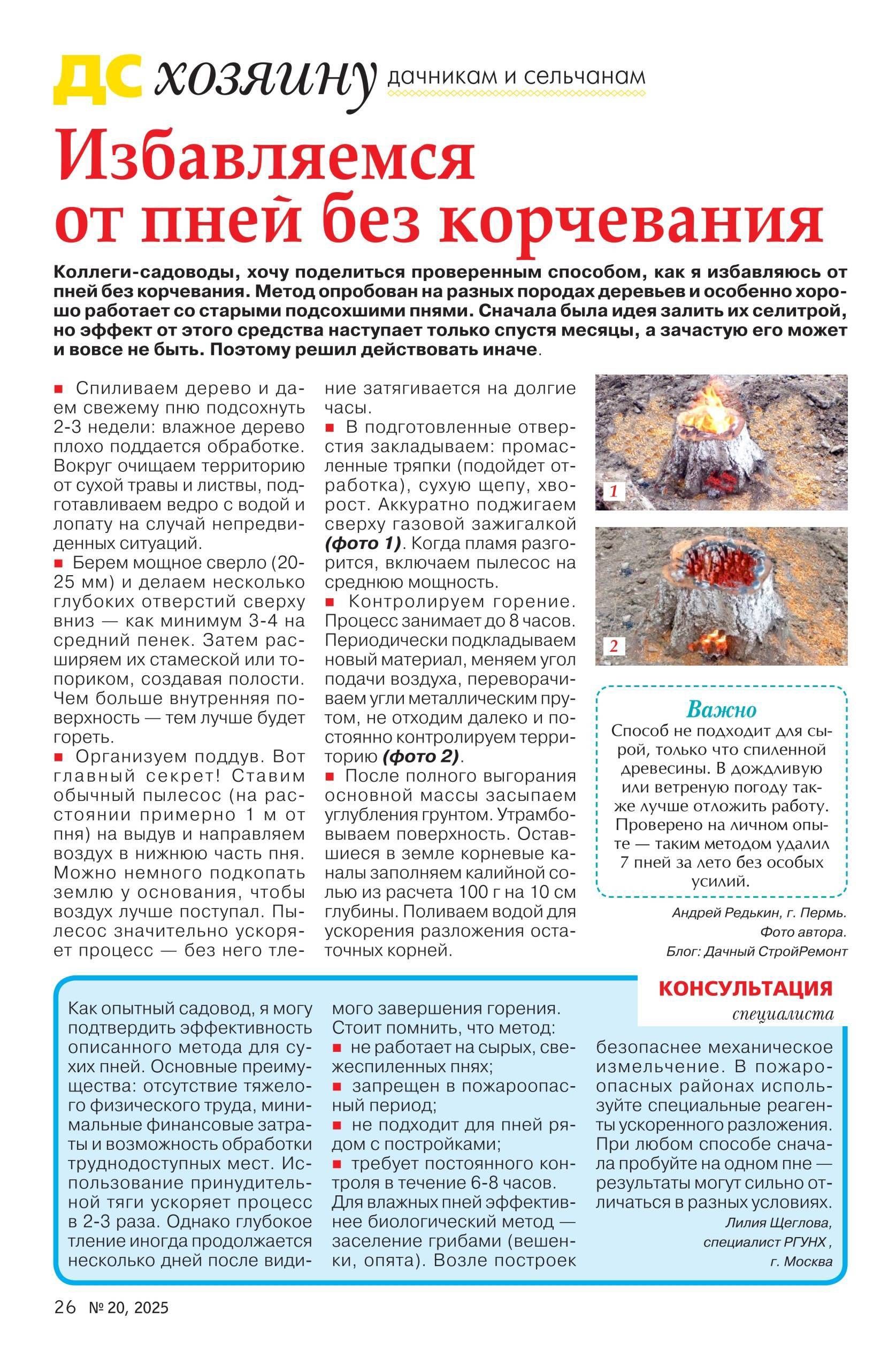 ДС хозяину дачникам и сельчанам

Избавляемся от пней без корчевания

Коллеги-садоводы, хочу поделиться проверенным способом, как я избавляюсь от пней без корчевания. Метод опробован на разных породах деревьев и особенно хорошо работает со старыми подсохшими пнями. Сначала была идея залить их селитрой, но эффект от этого средства наступает только спустя месяцы, а зачастую его может и вовсе не быть. Поэтому решил действовать иначе.

■ Спиливаем дерево и даем свежему пню подсохнуть 2-3 недели: влажное дерево плохо поддается обработке. Вокруг очищаем территорию от сухой травы и листвы, подготавливаем ведро с водой и лопату на случай непредвиденных ситуаций.
■ Берем мощное сверло (20-25 мм) и делаем несколько глубоких отверстий сверху вниз — как минимум 3-4 на средний пенек. Затем расширяем их стамеской или топориком, создавая полости. Чем больше внутренняя поверхность — тем лучше будет гореть.
■ Организуем поддув. Вот главный секрет! Ставим обычный пылесос (на расстоянии примерно 1 м от пня) на выдув и направляем воздух в нижнюю часть пня. Можно немного подкопать землю у основания, чтобы воздух лучше поступал. Пылесос значительно ускоряет процесс — без него тление затягивается на долгие часы.
■ В подготовленные отверстия закладываем: промасленные тряпки (подойдет отработка), сухую щепу, хворост. Аккуратно поджигаем сверху газовой зажигалкой (фото 1). Когда пламя разгорится, включаем пылесос на среднюю мощность.
■ Контролируем горение. Процесс занимает до 8 часов. Периодически подкладываем новый материал, меняем угол подачи воздуха, переворачиваем угли металлическим прутом, не отходим далеко и постоянно контролируем территорию (фото 2).
■ После полного выгорания основной массы засыпаем углубления грунтом. Утрамбовываем поверхность. Оставшиеся в земле корневые каналы заполняем калийной солью из расчета 100 г на 10 см глубины. Поливаем водой для ускорения разложения остаточных корней.

1

2

Важно
Способ не подходит для сырой, только что спиленной древесины. В дождливую или ветреную погоду также лучше отложить работу. Проверено на личном опыте — таким методом удалил 7 пней за лето без особых усилий.

Андрей Редькин, г. Пермь.
Фото автора.
Блог: Дачный СтройРемонт

КОНСУЛЬТАЦИЯ специалиста

Как опытный садовод, я могу подтвердить эффективность описанного метода для сухих пней. Основные преимущества: отсутствие тяжелого физического труда, минимальные финансовые затраты и возможность обработки труднодоступных мест. Использование принудительной тяги ускоряет процесс в 2-3 раза. Однако глубокое тление иногда продолжается несколько дней после видимого завершения горения. Стоит помнить, что метод:
■ не работает на сырых, свежеспиленных пнях;
■ запрещен в пожароопасный период;
■ не подходит для пней рядом с постройками;
■ требует постоянного контроля в течение 6-8 часов.
Для влажных пней эффективнее биологический метод — заселение грибами (вешенки, опята). Возле построек безопаснее механическое измельчение. В пожароопасных районах используйте специальные реагенты ускоренного разложения. При любом способе сначала пробуйте на одном пне — результаты могут сильно отличаться в разных условиях.

Лилия Щеглова,
специалист РГУНХ,
г. Москва

26 № 20, 2025